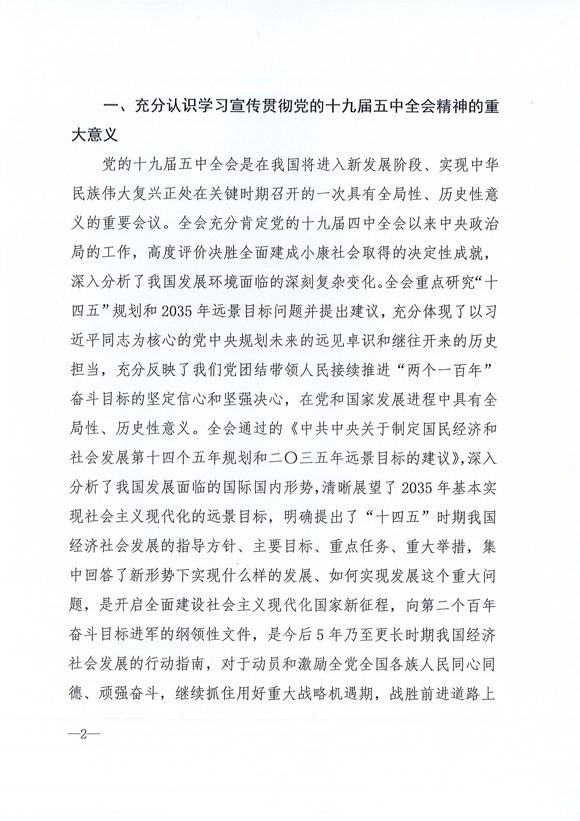 一、充分认识学习宣传贯彻党的十九届五中全会精神的重大意义

党的十九届五中全会是在我国将进入新发展阶段、实现中华民族伟大复兴正处在关键时期召开的一次具有全局性、历史性意义的重要会议。全会充分肯定党的十九届四中全会以来中央政治局的工作，高度评价决胜全面建成小康社会取得的决定性成就，深入分析了我国发展环境面临的深刻复杂变化。全会重点研究“十四五”规划和2035年远景目标问题并提出建议，充分体现了以习近平同志为核心的党中央规划未来的远见卓识和继往开来的历史担当，充分反映了我们党团结带领人民接续推进“两个一百年”奋斗目标的坚定信心和坚强决心，在党和国家发展进程中具有全局性、历史性意义。全会通过的《中共中央关于制定国民经济和社会发展第十四个五年规划和二〇三五年远景目标的建议》，深入分析了我国发展面临的国际国内形势，清晰展望了2035年基本实现社会主义现代化的远景目标，明确提出了“十四五”时期我国经济社会发展的指导方针、主要目标、重点任务、重大举措，集中回答了新形势下实现什么样的发展、如何实现发展这个重大问题，是开启全面建设社会主义现代化国家新征程，向第二个百年奋斗目标进军的纲领性文件，是今后5年乃至更长时期我国经济社会发展的行动指南，对于动员和激励全党全国各族人民同心同德、顽强奋斗，继续抓住用好重大战略机遇期，战胜前进道路上

—2—